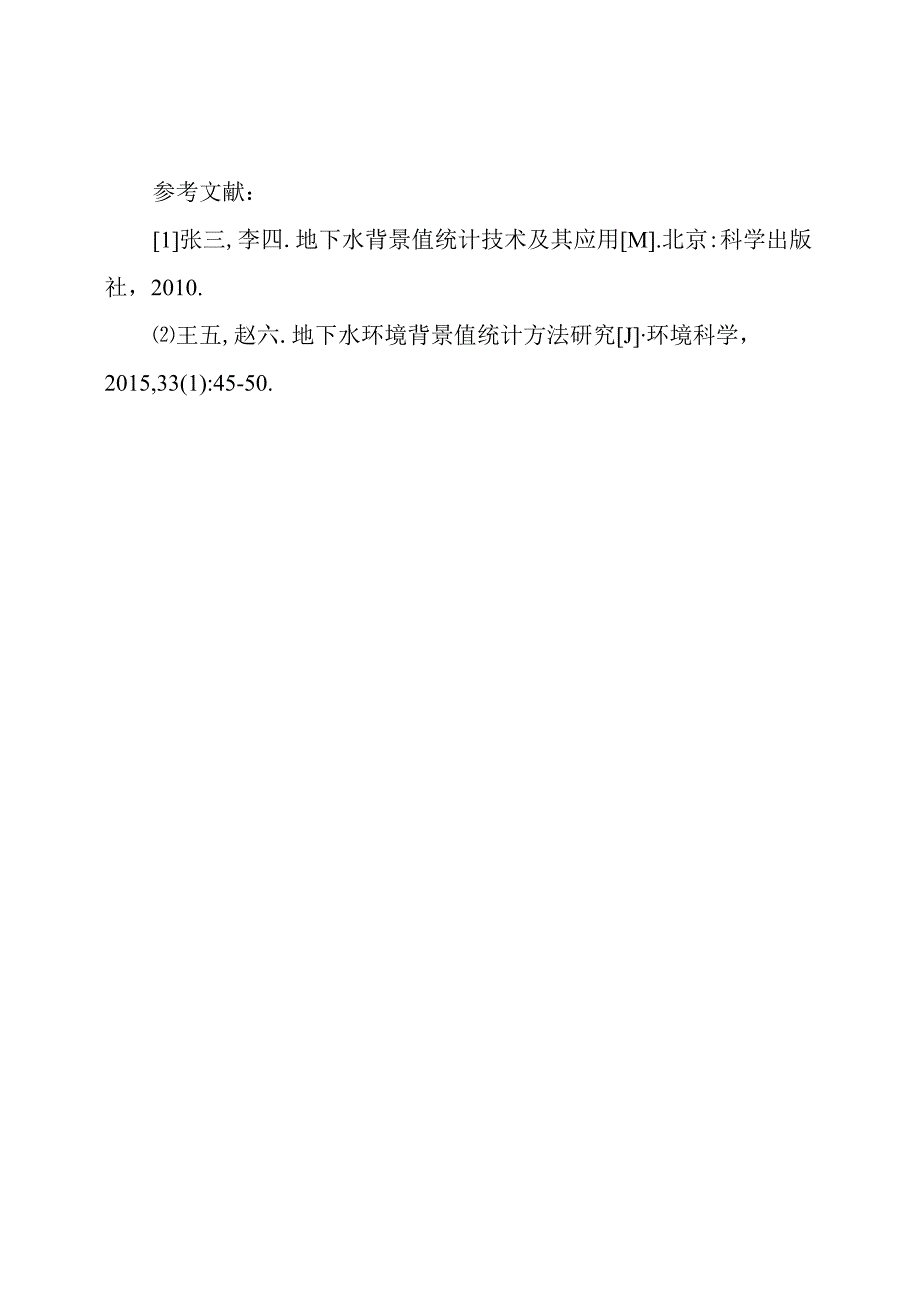 参考文献：

[1]张三, 李四. 地下水背景值统计技术及其应用[M].北京:科学出版社，2010.

⑵王五, 赵六. 地下水环境背景值统计方法研究[J]·环境科学，2015,33(1):45-50.